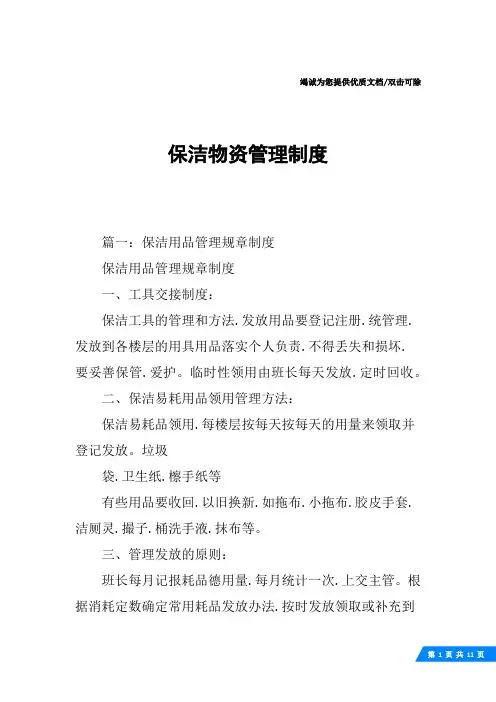 竭诚为您提供优质文档/双击可除

保洁物资管理制度

篇一：保洁用品管理规章制度

保洁用品管理规章制度

一、工具交接制度：

保洁工具的管理和方法.发放用品要登记注册.统管理.发放到各楼层的用具用品落实个人负责.不得丢失和损坏.要妥善保管.爱护。临时性领用由班长每天发放.定时回收。

二、保洁易耗用品领用管理方法：

保洁易耗品领用.每楼层按每天按每天的用量来领取并登记发放。垃圾

袋.卫生纸.檫手纸等

有些用品要收回.以旧换新.如拖布.小拖布.胶皮手套.洁厕灵.撮子.桶洗手液.抹布等。

三、管理发放的原则：

班长每月记报耗品德用量.每月统计一次.上交主管。根据消耗定数确定常用耗品发放办法.按时发放领取或补充到

第 1 页 共 11 页